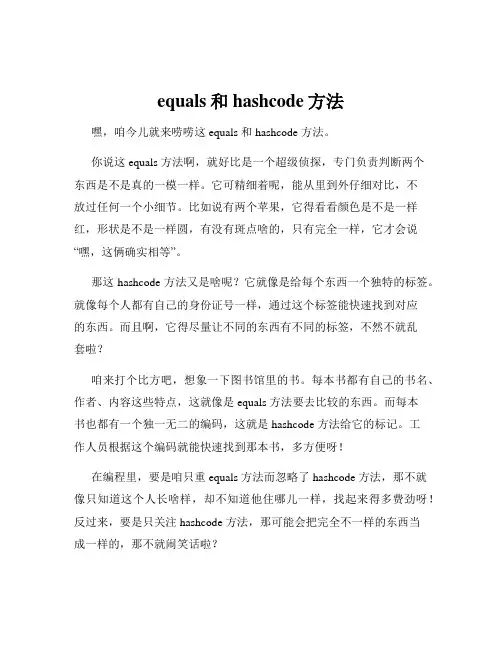 equals 和 hashcode 方法

嘿，咱今儿就来唠唠这 equals 和 hashcode 方法。

你说这 equals 方法啊，就好比是一个超级侦探，专门负责判断两个东西是不是真的一模一样。它可精细着呢，能从里到外仔细对比，不放过任何一个小细节。比如说有两个苹果，它得看看颜色是不是一样红，形状是不是一样圆，有没有斑点啥的，只有完全一样，它才会说“嘿，这俩确实相等”。

那这 hashcode 方法又是啥呢？它就像是给每个东西一个独特的标签。就像每个人都有自己的身份证号一样，通过这个标签能快速找到对应的东西。而且啊，它得尽量让不同的东西有不同的标签，不然不就乱套啦？

咱来打个比方吧，想象一下图书馆里的书。每本书都有自己的书名、作者、内容这些特点，这就像是 equals 方法要去比较的东西。而每本书也都有一个独一无二的编码，这就是 hashcode 方法给它的标记。工作人员根据这个编码就能快速找到那本书，多方便呀！

在编程里，要是咱只重 equals 方法而忽略了 hashcode 方法，那不就像只知道这个人长啥样，却不知道他住哪儿一样，找起来得多费劲呀！反过来，要是只关注 hashcode 方法，那可能会把完全不一样的东西当成一样的，那不就闹笑话啦？